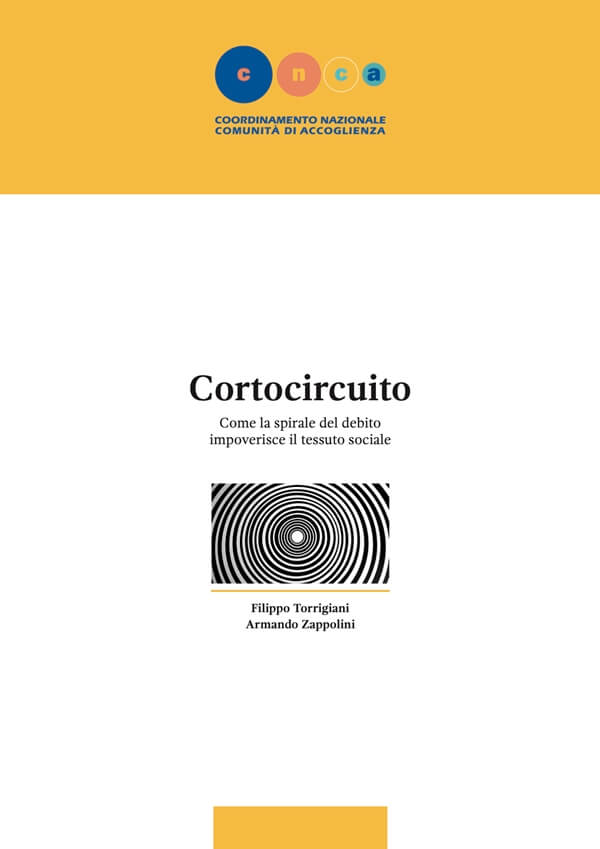 c n c a
COORDINAMENTO NAZIONALE
COMUNITÀ DI ACCOGLIENZA

Cortocircuito

Come la spirale del debito impoverisce il tessuto sociale

Filippo Torrigiani
Armando Zappolini